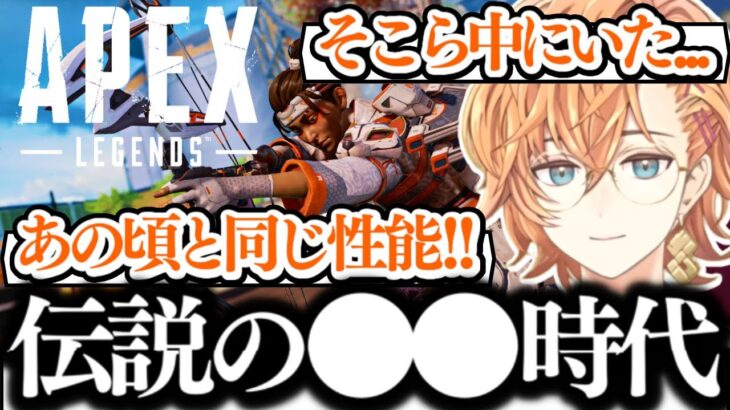 APEX
— LEGENDS —

そこら中にいた…

あの頃と同じ性能!!

伝説の●●時代